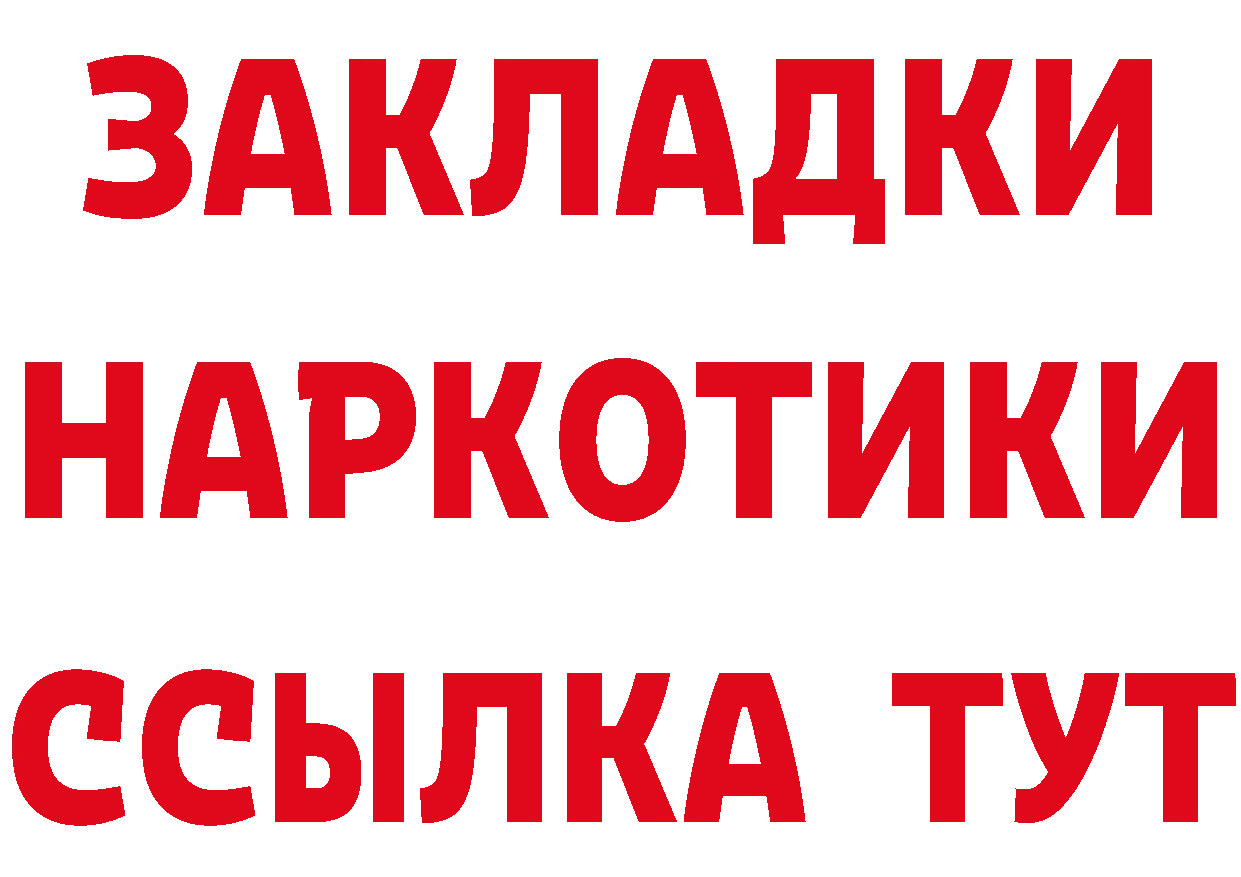 ЗАКЛАДКИ НАРКОТИКИ ССЫЛКА ТУТ